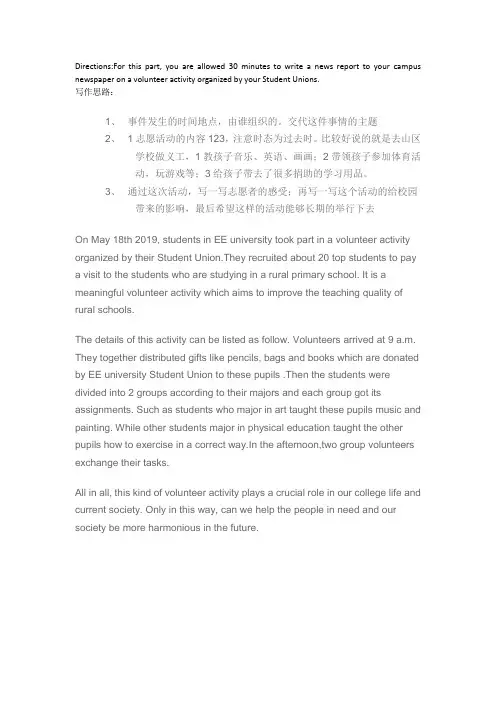 Directions:For this part, you are allowed 30 minutes to write a news report to your campus newspaper on a volunteer activity organized by your Student Unions.
写作思路：

1、 事件发生的时间地点，由谁组织的。交代这件事情的主题
2、 1 志愿活动的内容 123，注意时态为过去时。比较好说的就是去山区学校做义工，1 教孩子音乐、英语、画画；2 带领孩子参加体育活动，玩游戏等；3 给孩子带去了很多捐助的学习用品。
3、 通过这次活动，写一写志愿者的感受；再写一写这个活动的给校园带来的影响，最后希望这样的活动能够长期的举行下去

On May 18th 2019, students in EE university took part in a volunteer activity organized by their Student Union.They recruited about 20 top students to pay a visit to the students who are studying in a rural primary school. It is a meaningful volunteer activity which aims to improve the teaching quality of rural schools.

The details of this activity can be listed as follow. Volunteers arrived at 9 a.m. They together distributed gifts like pencils, bags and books which are donated by EE university Student Union to these pupils .Then the students were divided into 2 groups according to their majors and each group got its assignments. Such as students who major in art taught these pupils music and painting. While other students major in physical education taught the other pupils how to exercise in a correct way.In the afternoon,two group volunteers exchange their tasks.

All in all, this kind of volunteer activity plays a crucial role in our college life and current society. Only in this way, can we help the people in need and our society be more harmonious in the future.